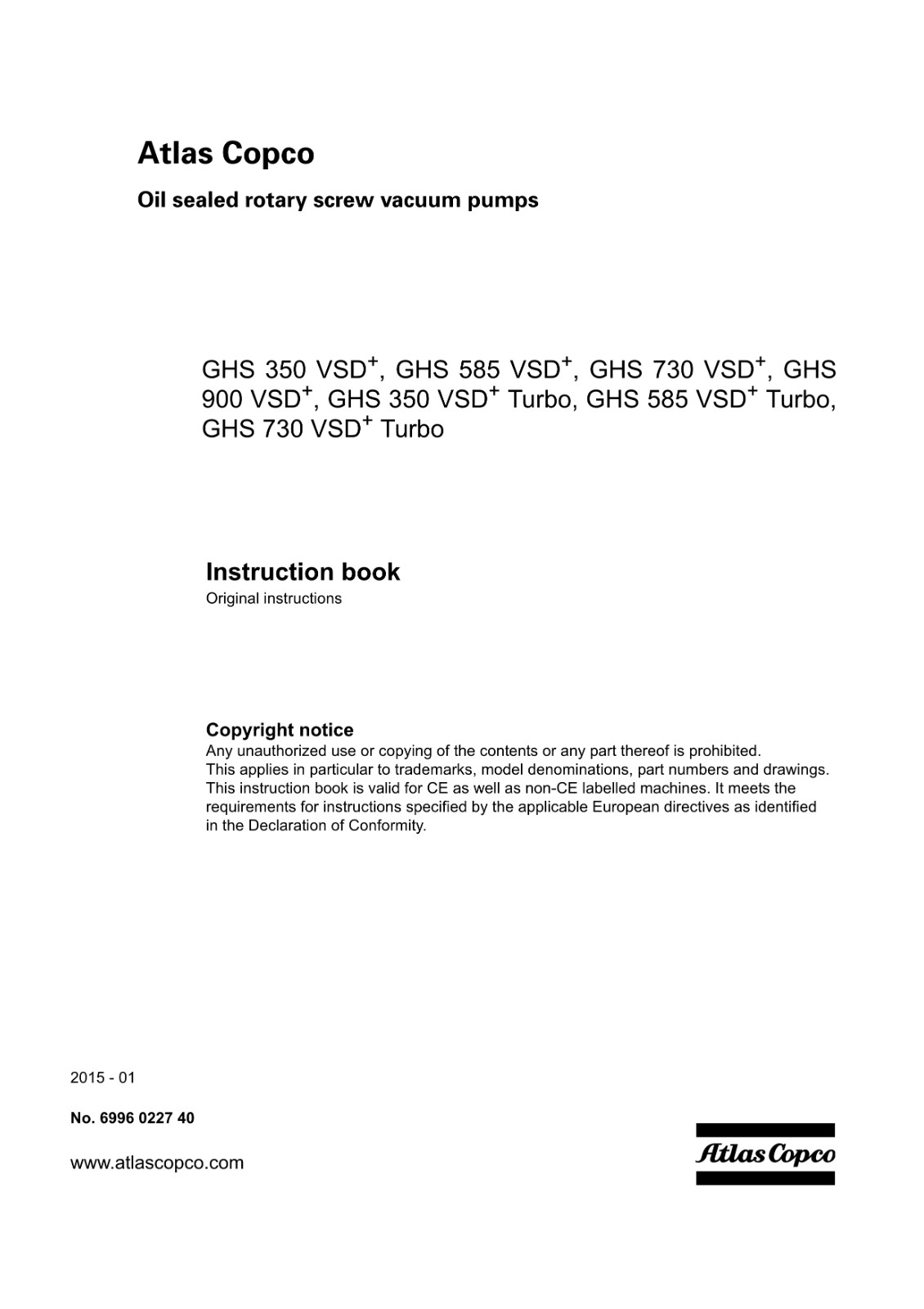 Atlas Copco

Oil sealed rotary screw vacuum pumps

GHS 350 VSD$^+$, GHS 585 VSD$^+$, GHS 730 VSD$^+$, GHS 900 VSD$^+$, GHS 350 VSD$^+$ Turbo, GHS 585 VSD$^+$ Turbo, GHS 730 VSD$^+$ Turbo

Instruction book
Original instructions

Copyright notice
Any unauthorized use or copying of the contents or any part thereof is prohibited.
This applies in particular to trademarks, model denominations, part numbers and drawings.
This instruction book is valid for CE as well as non-CE labelled machines. It meets the requirements for instructions specified by the applicable European directives as identified in the Declaration of Conformity.

2015 - 01

No. 6996 0227 40

www.atlascopco.com

Atlas Copco